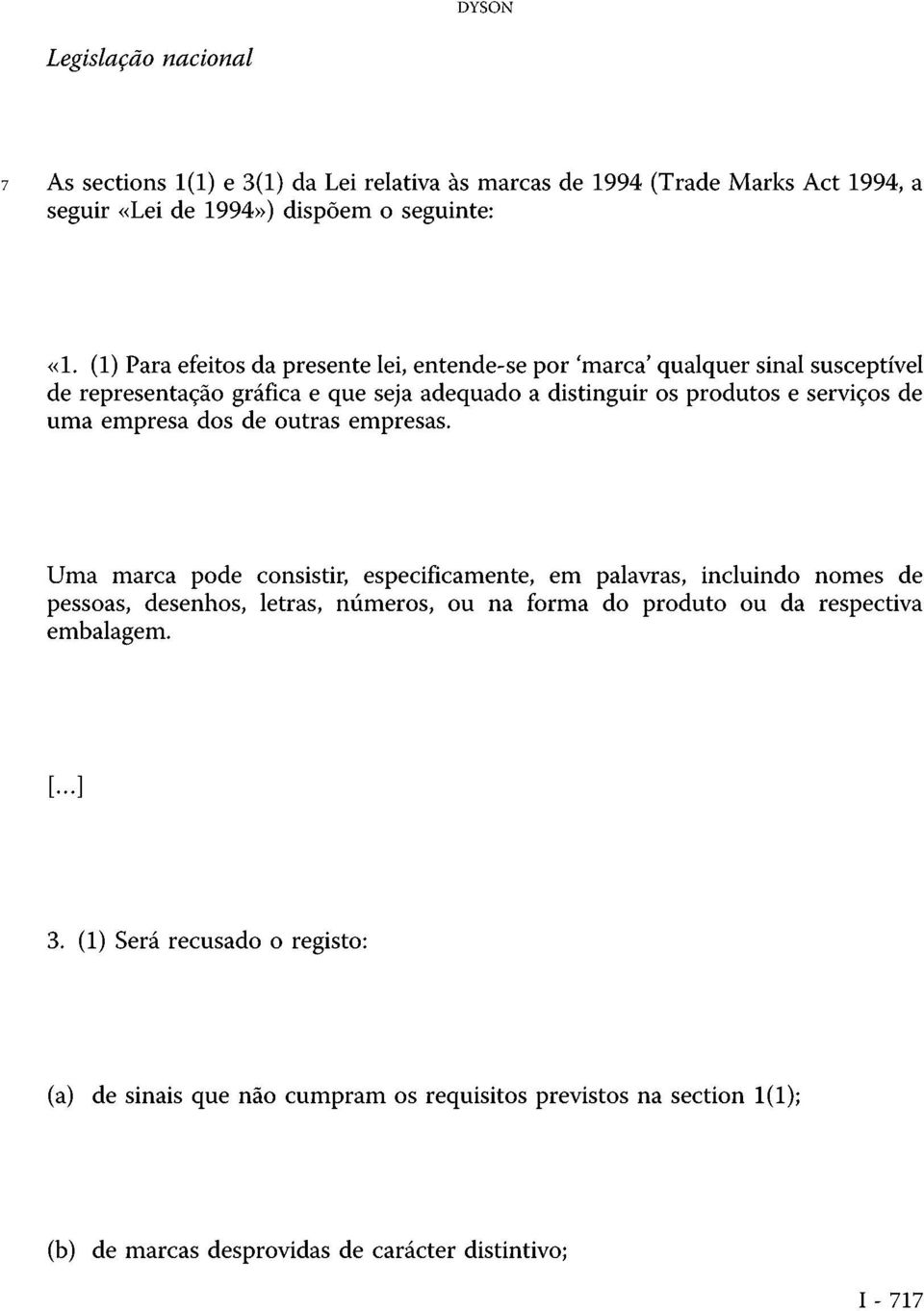 DYSON

Legislação nacional

7 As sections 1(1) e 3(1) da Lei relativa às marcas de 1994 (Trade Marks Act 1994, a seguir «Lei de 1994») dispõem o seguinte:

«1. (1) Para efeitos da presente lei, entende-se por 'marca' qualquer sinal susceptível de representação gráfica e que seja adequado a distinguir os produtos e serviços de uma empresa dos de outras empresas.

Uma marca pode consistir, especificamente, em palavras, incluindo nomes de pessoas, desenhos, letras, números, ou na forma do produto ou da respectiva embalagem.

[...]

3. (1) Será recusado o registo:

(a) de sinais que não cumpram os requisitos previstos na section 1(1);

(b) de marcas desprovidas de carácter distintivo;

I - 717